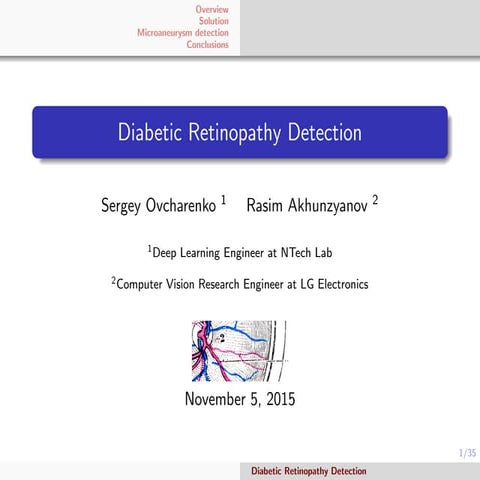 Overview
Solution
Microaneurysm detection
Conclusions

Diabetic Retinopathy Detection

Sergey Ovcharenko $^1$ Rasim Akhunzyanov $^2$

$^1$Deep Learning Engineer at NTech Lab

$^2$Computer Vision Research Engineer at LG Electronics

2

November 5, 2015

1/35

Diabetic Retinopathy Detection